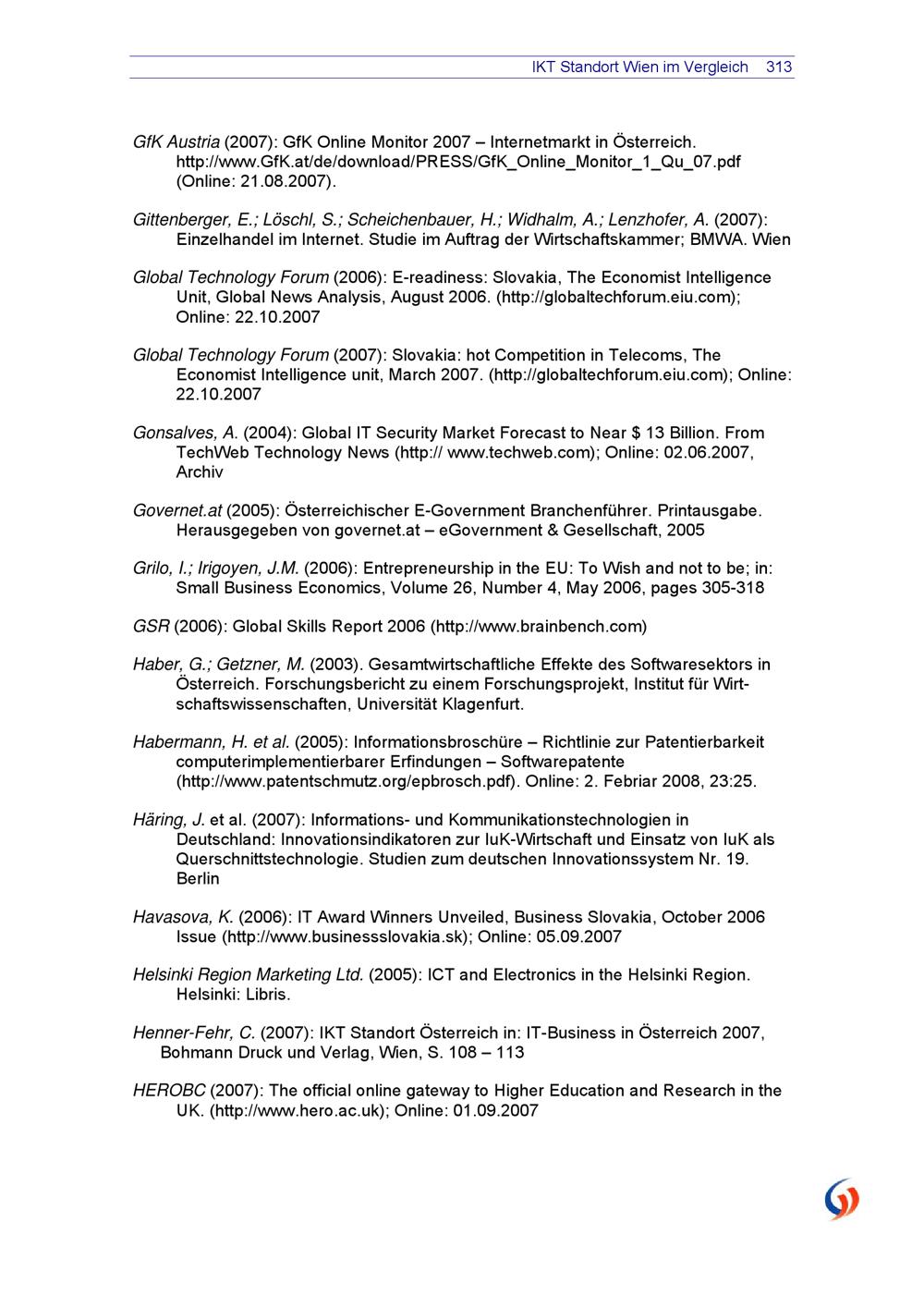 IKT Standort Wien im Vergleich 313

GfK Austria (2007): GfK Online Monitor 2007 – Internetmarkt in Österreich. http://www.GfK.at/de/download/PRESS/GfK_Online_Monitor_1_Qu_07.pdf (Online: 21.08.2007).

Gittenberger, E.; Löschl, S.; Scheichenbauer, H.; Widhalm, A.; Lenzhofer, A. (2007): Einzelhandel im Internet. Studie im Auftrag der Wirtschaftskammer; BMWA. Wien

Global Technology Forum (2006): E-readiness: Slovakia, The Economist Intelligence Unit, Global News Analysis, August 2006. (http://globaltechforum.eiu.com); Online: 22.10.2007

Global Technology Forum (2007): Slovakia: hot Competition in Telecoms, The Economist Intelligence unit, March 2007. (http://globaltechforum.eiu.com); Online: 22.10.2007

Gonsalves, A. (2004): Global IT Security Market Forecast to Near $ 13 Billion. From TechWeb Technology News (http:// www.techweb.com); Online: 02.06.2007, Archiv

Governet.at (2005): Österreichischer E-Government Branchenführer. Printausgabe. Herausgegeben von governet.at – eGovernment & Gesellschaft, 2005

Grilo, I.; Irigoyen, J.M. (2006): Entrepreneurship in the EU: To Wish and not to be; in: Small Business Economics, Volume 26, Number 4, May 2006, pages 305-318

GSR (2006): Global Skills Report 2006 (http://www.brainbench.com)

Haber, G.; Getzner, M. (2003). Gesamtwirtschaftliche Effekte des Softwaresektors in Österreich. Forschungsbericht zu einem Forschungsprojekt, Institut für Wirtschaftswissenschaften, Universität Klagenfurt.

Habermann, H. et al. (2005): Informationsbroschüre – Richtlinie zur Patentierbarkeit computerimplementierbarer Erfindungen – Softwarepatente (http://www.patentschmutz.org/epbrosch.pdf). Online: 2. Febriar 2008, 23:25.

Häring, J. et al. (2007): Informations- und Kommunikationstechnologien in Deutschland: Innovationsindikatoren zur IuK-Wirtschaft und Einsatz von IuK als Querschnittstechnologie. Studien zum deutschen Innovationssystem Nr. 19. Berlin

Havasova, K. (2006): IT Award Winners Unveiled, Business Slovakia, October 2006 Issue (http://www.businessslovakia.sk); Online: 05.09.2007

Helsinki Region Marketing Ltd. (2005): ICT and Electronics in the Helsinki Region. Helsinki: Libris.

Henner-Fehr, C. (2007): IKT Standort Österreich in: IT-Business in Österreich 2007, Bohmann Druck und Verlag, Wien, S. 108 – 113

HEROBC (2007): The official online gateway to Higher Education and Research in the UK. (http://www.hero.ac.uk); Online: 01.09.2007